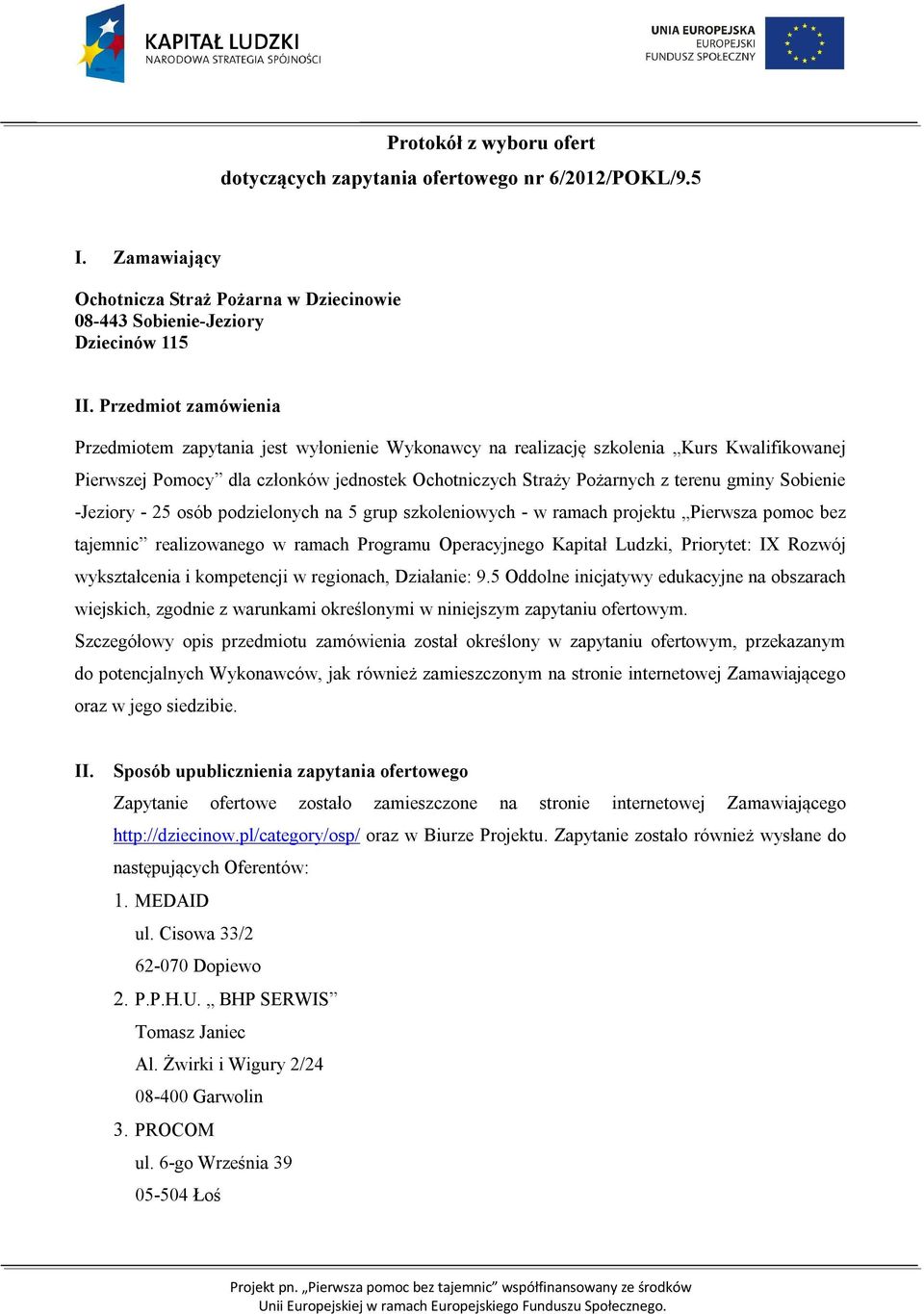 KAPITAŁ LUDZKI
NARODOWA STRATEGIA SPÓJNOŚCI

UNIA EUROPEJSKA
EUROPEJSKI
FUNDUSZ SPOŁECZNY

Protokół z wyboru ofert
dotyczących zapytania ofertowego nr 6/2012/POKL/9.5

I. Zamawiający

Ochotnicza Straż Pożarna w Dziecinowie
08-443 Sobienie-Jeziory
Dziecinów 115

II. Przedmiot zamówienia

Przedmiotem zapytania jest wyłonienie Wykonawcy na realizację szkolenia „Kurs Kwalifikowanej Pierwszej Pomocy” dla członków jednostek Ochotniczych Straży Pożarnych z terenu gminy Sobienie -Jeziory - 25 osób podzielonych na 5 grup szkoleniowych - w ramach projektu „Pierwsza pomoc bez tajemnic” realizowanego w ramach Programu Operacyjnego Kapitał Ludzki, Priorytet: IX Rozwój wykształcenia i kompetencji w regionach, Działanie: 9.5 Oddolne inicjatywy edukacyjne na obszarach wiejskich, zgodnie z warunkami określonymi w niniejszym zapytaniu ofertowym.
Szczegółowy opis przedmiotu zamówienia został określony w zapytaniu ofertowym, przekazanym do potencjalnych Wykonawców, jak również zamieszczonym na stronie internetowej Zamawiającego oraz w jego siedzibie.

II. Sposób upublicznienia zapytania ofertowego

Zapytanie ofertowe zostało zamieszczone na stronie internetowej Zamawiającego http://dziecinow.pl/category/osp/ oraz w Biurze Projektu. Zapytanie zostało również wysłane do następujących Oferentów:
1. MEDAID
ul. Cisowa 33/2
62-070 Dopiewo
2. P.P.H.U. „ BHP SERWIS”
Tomasz Janiec
Al. Żwirki i Wigury 2/24
08-400 Garwolin
3. PROCOM
ul. 6-go Września 39
05-504 Łoś

Projekt pn. „Pierwsza pomoc bez tajemnic” współfinansowany ze środków Unii Europejskiej w ramach Europejskiego Funduszu Społecznego.